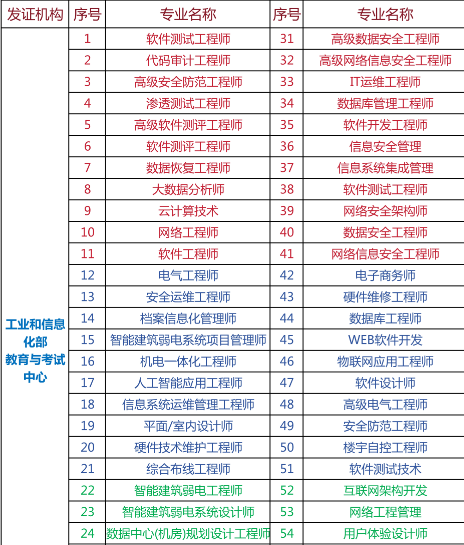 | 发证机构 | 序号 | 专业名称 | 序号 | 专业名称 |
|---|---|---|---|---|
| 工业和信息化部 教育与考试中心 | 1 | 软件测试工程师 | 31 | 高级数据安全工程师 |
| | 2 | 代码审计工程师 | 32 | 高级网络信息安全工程师 |
| | 3 | 高级安全防范工程师 | 33 | IT运维工程师 |
| | 4 | 渗透测试工程师 | 34 | 数据库管理工程师 |
| | 5 | 高级软件测评工程师 | 35 | 软件开发工程师 |
| | 6 | 软件测评工程师 | 36 | 信息安全管理 |
| | 7 | 数据恢复工程师 | 37 | 信息系统集成管理 |
| | 8 | 大数据分析师 | 38 | 软件测试工程师 |
| | 9 | 云计算技术 | 39 | 网络安全架构师 |
| | 10 | 网络工程师 | 40 | 数据安全工程师 |
| | 11 | 软件工程师 | 41 | 网络信息安全工程师 |
| | 12 | 电气工程师 | 42 | 电子商务师 |
| | 13 | 安全运维工程师 | 43 | 硬件维修工程师 |
| | 14 | 档案信息化管理师 | 44 | 数据库工程师 |
| | 15 | 智能建筑弱电系统项目管理师 | 45 | WEB软件开发 |
| | 16 | 机电一体化工程师 | 46 | 物联网应用工程师 |
| | 17 | 人工智能应用工程师 | 47 | 软件设计师 |
| | 18 | 信息系统运维管理工程师 | 48 | 高级电气工程师 |
| | 19 | 平面/室内设计师 | 49 | 安全防范工程师 |
| | 20 | 硬件技术维护工程师 | 50 | 楼宇自控工程师 |
| | 21 | 综合布线工程师 | 51 | 软件测试技术 |
| | 22 | 智能建筑弱电工程师 | 52 | 互联网架构开发 |
| | 23 | 智能建筑弱电系统设计师 | 53 | 网络工程管理 |
| | 24 | 数据中心(机房)规划设计工程师 | 54 | 用户体验设计师 |